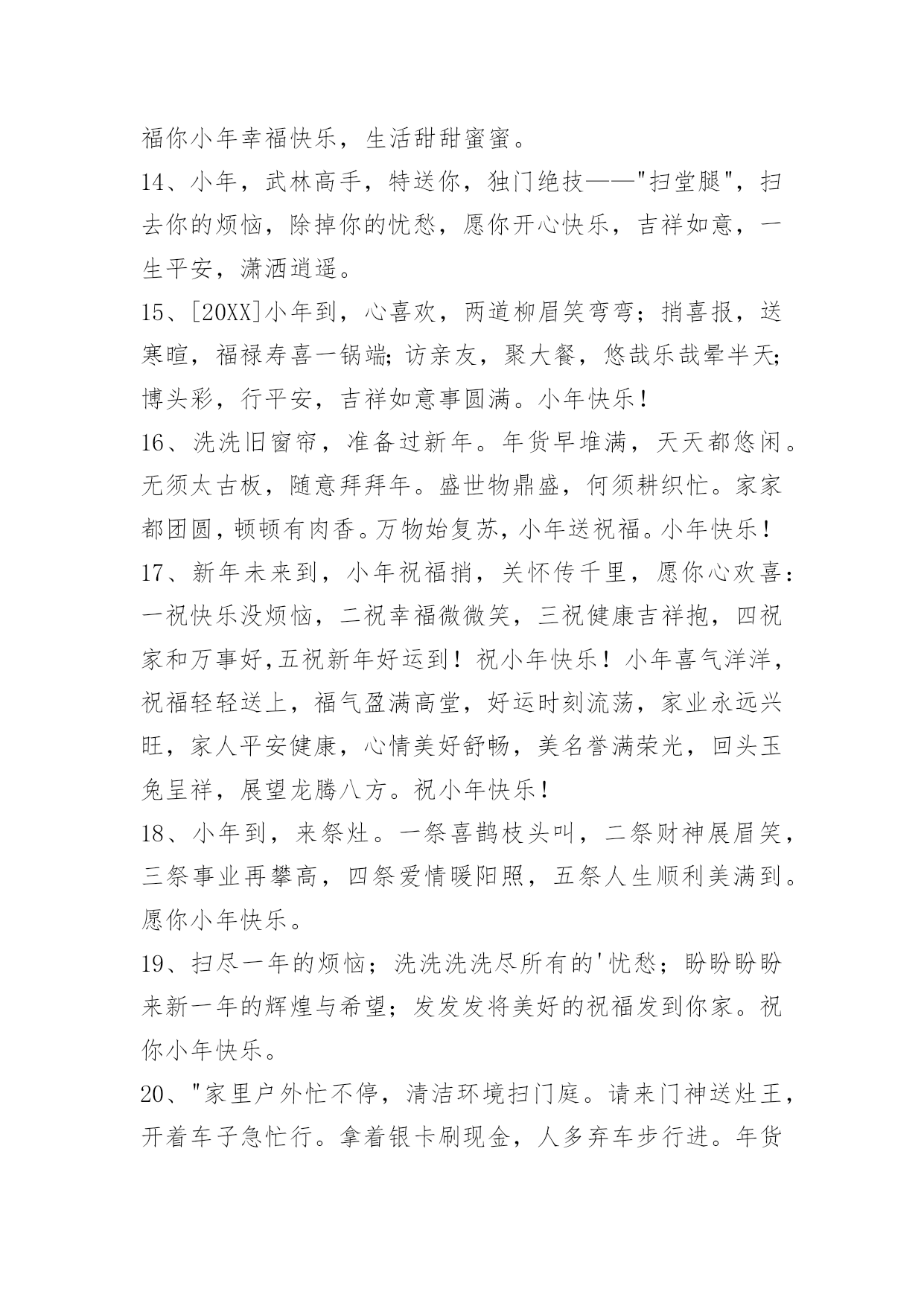 福你小年幸福快乐，生活甜甜蜜蜜。

14、小年，武林高手，特送你，独门绝技——"扫堂腿"，扫去你的烦恼，除掉你的忧愁，愿你开心快乐，吉祥如意，一生平安，潇洒逍遥。

15、[20XX]小年到，心喜欢，两道柳眉笑弯弯；捎喜报，送寒暄，福禄寿喜一锅端;访亲友，聚大餐，悠哉乐哉晕半天;博头彩，行平安，吉祥如意事圆满。小年快乐!

16、洗洗旧窗帘，准备过新年。年货早堆满，天天都悠闲。无须太古板，随意拜拜年。盛世物鼎盛，何须耕织忙。家家都团圆，顿顿有肉香。万物始复苏，小年送祝福。小年快乐!

17、新年未来到，小年祝福捎，关怀传千里，愿你心欢喜：一祝快乐没烦恼，二祝幸福微微笑，三祝健康吉祥抱，四祝家和万事好,五祝新年好运到！祝小年快乐！小年喜气洋洋，祝福轻轻送上，福气盈满高堂，好运时刻流荡，家业永远兴旺，家人平安健康，心情美好舒畅，美名誉满荣光，回头玉兔呈祥，展望龙腾八方。祝小年快乐!

18、小年到，来祭灶。一祭喜鹊枝头叫，二祭财神展眉笑，三祭事业再攀高，四祭爱情暖阳照，五祭人生顺利美满到。愿你小年快乐。

19、扫尽一年的烦恼；洗洗洗洗尽所有的'忧愁；盼盼盼盼来新一年的辉煌与希望；发发发将美好的祝福发到你家。祝你小年快乐。

20、"家里户外忙不停，清洁环境扫门庭。请来门神送灶王，开着车子急忙行。拿着银卡刷现金，人多弃车步行进。年货